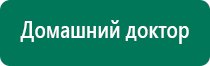 Домашний доктор